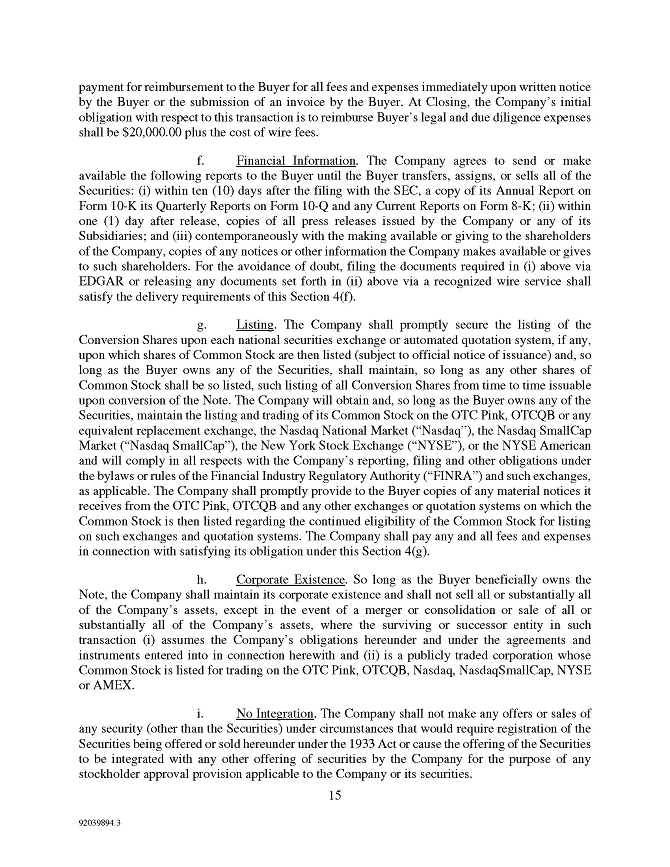 payment for reimbursement to the Buyer for all fees and expenses immediately upon written notice by the Buyer or the submission of an invoice by the Buyer. At Closing, the Company's initial obligation with respect to this transaction is to reimburse Buyer's legal and due diligence expenses shall be $20,000.00 plus the cost of wire fees.

f. Financial Information. The Company agrees to send or make available the following reports to the Buyer until the Buyer transfers, assigns, or sells all of the Securities: (i) within ten (10) days after the filing with the SEC, a copy of its Annual Report on Form 10-K its Quarterly Reports on Form 10-Q and any Current Reports on Form 8-K; (ii) within one (1) day after release, copies of all press releases issued by the Company or any of its Subsidiaries; and (iii) contemporaneously with the making available or giving to the shareholders of the Company, copies of any notices or other information the Company makes available or gives to such shareholders. For the avoidance of doubt, filing the documents required in (i) above via EDGAR or releasing any documents set forth in (ii) above via a recognized wire service shall satisfy the delivery requirements of this Section 4(f).

g. Listing. The Company shall promptly secure the listing of the Conversion Shares upon each national securities exchange or automated quotation system, if any, upon which shares of Common Stock are then listed (subject to official notice of issuance) and, so long as the Buyer owns any of the Securities, shall maintain, so long as any other shares of Common Stock shall be so listed, such listing of all Conversion Shares from time to time issuable upon conversion of the Note. The Company will obtain and, so long as the Buyer owns any of the Securities, maintain the listing and trading of its Common Stock on the OTC Pink, OTCQB or any equivalent replacement exchange, the Nasdaq National Market ("Nasdaq"), the Nasdaq SmallCap Market ("Nasdaq SmallCap"), the New York Stock Exchange ("NYSE"), or the NYSE American and will comply in all respects with the Company's reporting, filing and other obligations under the bylaws or rules of the Financial Industry Regulatory Authority ("FINRA") and such exchanges, as applicable. The Company shall promptly provide to the Buyer copies of any material notices it receives from the OTC Pink, OTCQB and any other exchanges or quotation systems on which the Common Stock is then listed regarding the continued eligibility of the Common Stock for listing on such exchanges and quotation systems. The Company shall pay any and all fees and expenses in connection with satisfying its obligation under this Section 4(g).

h. Corporate Existence. So long as the Buyer beneficially owns the Note, the Company shall maintain its corporate existence and shall not sell all or substantially all of the Company's assets, except in the event of a merger or consolidation or sale of all or substantially all of the Company's assets, where the surviving or successor entity in such transaction (i) assumes the Company's obligations hereunder and under the agreements and instruments entered into in connection herewith and (ii) is a publicly traded corporation whose Common Stock is listed for trading on the OTC Pink, OTCQB, Nasdaq, NasdaqSmallCap, NYSE or AMEX.

i. No Integration. The Company shall not make any offers or sales of any security (other than the Securities) under circumstances that would require registration of the Securities being offered or sold hereunder under the 1933 Act or cause the offering of the Securities to be integrated with any other offering of securities by the Company for the purpose of any stockholder approval provision applicable to the Company or its securities.

15

92039894.3